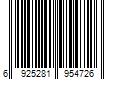 6 925281 954726